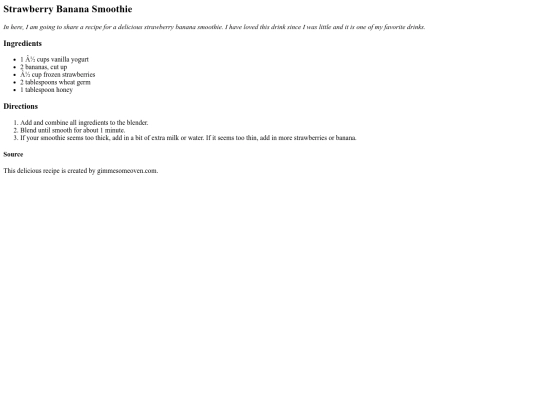 Strawberry Banana Smoothie

In here, I am going to share a recipe for a delicious strawberry banana smoothie. I have loved this drink since I was little and it is one of my favorite drinks.

Ingredients

• 1 Â½ cups vanilla yogurt
• 2 bananas, cut up
• Â½ cup frozen strawberries
• 2 tablespoons wheat germ
• 1 tablespoon honey

Directions

1. Add and combine all ingredients to the blender.
2. Blend until smooth for about 1 minute.
3. If your smoothie seems too thick, add in a bit of extra milk or water. If it seems too thin, add in more strawberries or banana.

Source

This delicious recipe is created by gimmesomeoven.com.